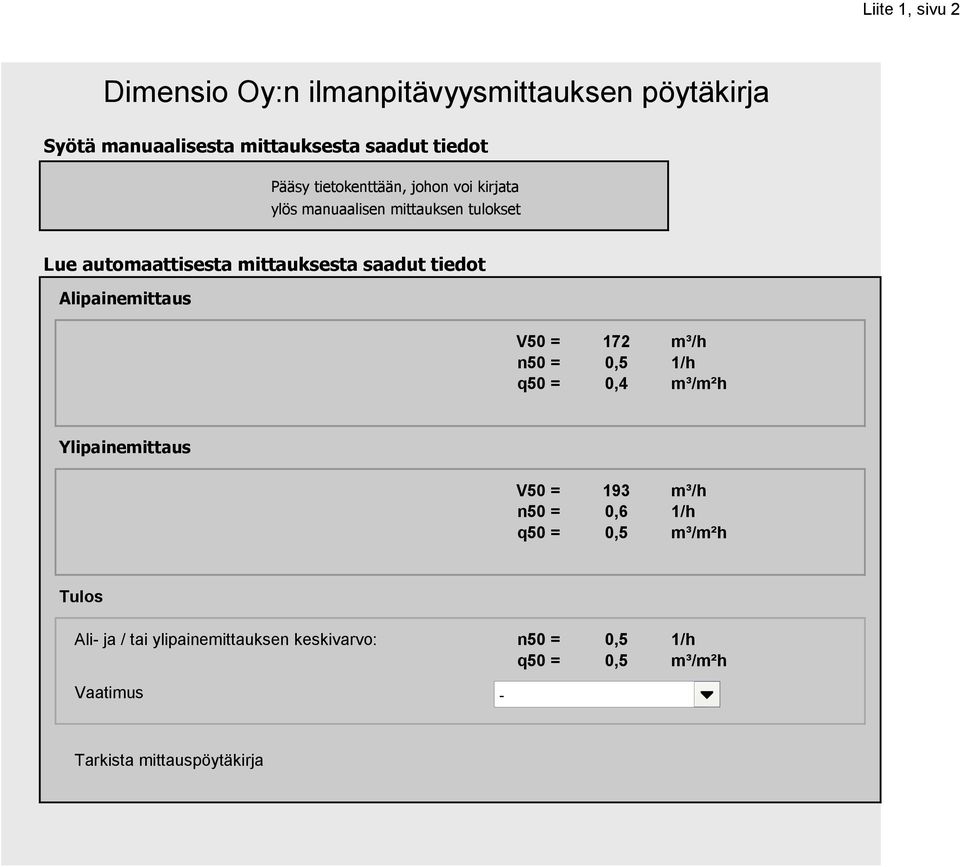 Liite 1, sivu 2

Dimensio Oy:n ilmanpitävyysmittauksen pöytäkirja

Syötä manuaalisesta mittauksesta saadut tiedot

Pääsy tietokenttään, johon voi kirjata ylös manuaalisen mittauksen tulokset

Lue automaattisesta mittauksesta saadut tiedot

Alipainemittaus

V50 = 172 m³/h
n50 = 0,5 1/h
q50 = 0,4 m³/m²h

Ylipainemittaus

V50 = 193 m³/h
n50 = 0,6 1/h
q50 = 0,5 m³/m²h

Tulos

Ali- ja / tai ylipainemittauksen keskivarvo: n50 = 0,5 1/h
q50 = 0,5 m³/m²h

Vaatimus -

Tarkista mittauspöytäkirja